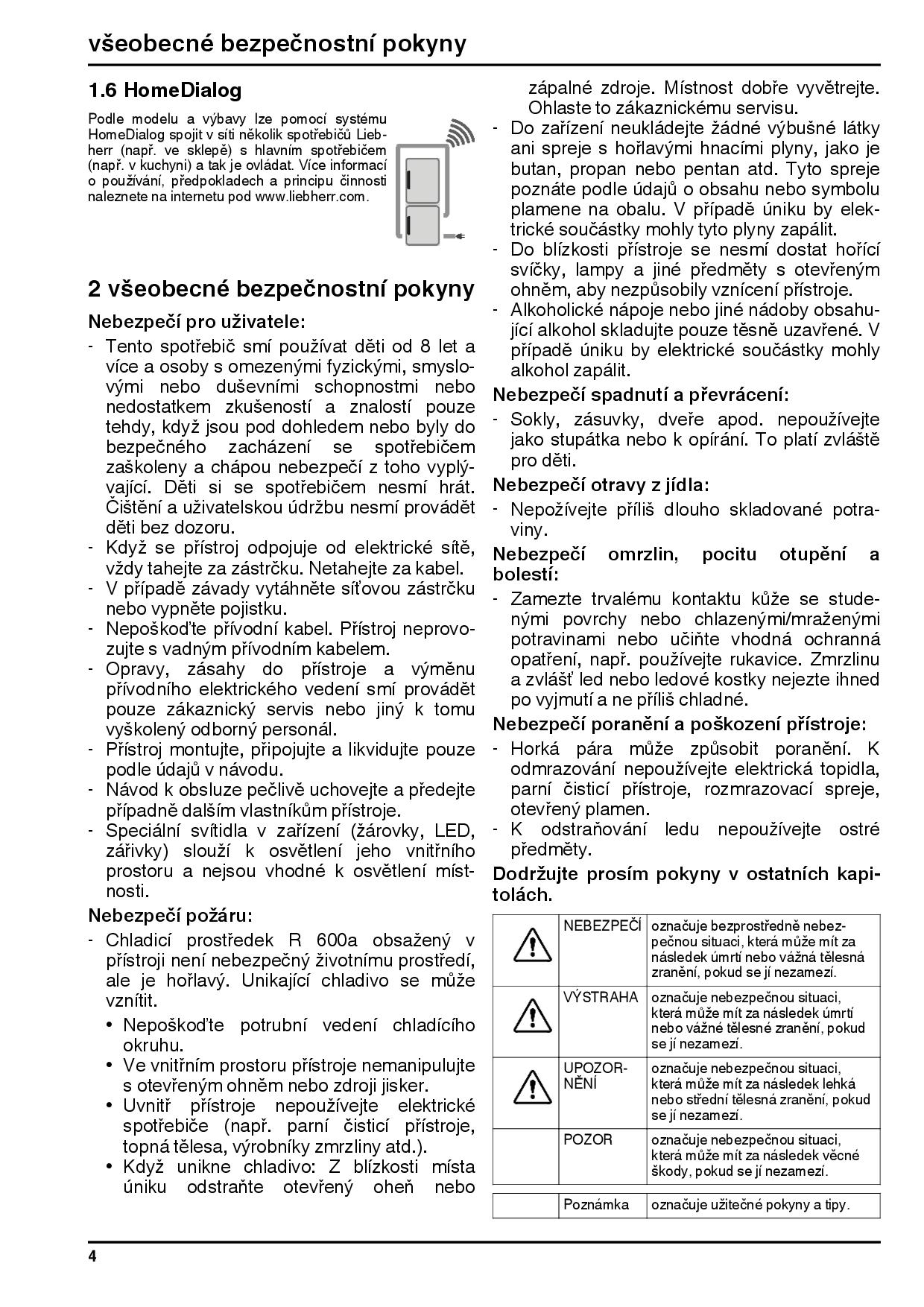 všeobecné bezpečnostní pokyny

1.6 HomeDialog

Podle modelu a výbavy lze pomocí systému HomeDialog spojit v síti několik spotřebičů Liebherr (např. ve sklepě) s hlavním spotřebičem (např. v kuchyni) a tak je ovládat. Více informací o používání, předpokladech a principu činnosti naleznete na internetu pod www.liebherr.com.

2 všeobecné bezpečnostní pokyny

Nebezpečí pro uživatele:

- Tento spotřebič smí používat děti od 8 let a více a osoby s omezenými fyzickými, smyslovými nebo duševními schopnostmi nebo nedostatkem zkušeností a znalostí pouze tehdy, když jsou pod dohledem nebo byly do bezpečného zacházení se spotřebičem zaškoleny a chápou nebezpečí z toho vyplývající. Děti si se spotřebičem nesmí hrát. Čištění a uživatelskou údržbu nesmí provádět děti bez dozoru.
- Když se přístroj odpojuje od elektrické sítě, vždy tahejte za zástrčku. Netahejte za kabel.
- V případě závady vytáhněte síťovou zástrčku nebo vypněte pojistku.
- Nepoškoďte přívodní kabel. Přístroj neprovozujte s vadným přívodním kabelem.
- Opravy, zásahy do přístroje a výměnu přívodního elektrického vedení smí provádět pouze zákaznický servis nebo jiný k tomu vyškolený odborný personál.
- Přístroj montujte, připojujte a likvidujte pouze podle údajů v návodu.
- Návod k obsluze pečlivě uchovejte a předejte případně dalším vlastníkům přístroje.
- Speciální svítidla v zařízení (žárovky, LED, zářivky) slouží k osvětlení jeho vnitřního prostoru a nejsou vhodné k osvětlení místnosti.

Nebezpečí požáru:

- Chladicí prostředek R 600a obsažený v přístroji není nebezpečný životnímu prostředí, ale je hořlavý. Unikající chladivo se může vznítit.
 • Nepoškoďte potrubní vedení chladícího okruhu.
 • Ve vnitřním prostoru přístroje nemanipulujte s otevřeným ohněm nebo zdroji jisker.
 • Uvnitř přístroje nepoužívejte elektrické spotřebiče (např. parní čisticí přístroje, topná tělesa, výrobníky zmrzliny atd.).
 • Když unikne chladivo: Z blízkosti místa úniku odstraňte otevřený oheň nebo zápalné zdroje. Místnost dobře vyvětrejte. Ohlaste to zákaznickému servisu.
- Do zařízení neukládejte žádné výbušné látky ani spreje s hořlavými hnacími plyny, jako je butan, propan nebo pentan atd. Tyto spreje poznáte podle údajů o obsahu nebo symbolu plamene na obalu. V případě úniku by elektrické součástky mohly tyto plyny zapálit.
- Do blízkosti přístroje se nesmí dostat hořící svíčky, lampy a jiné předměty s otevřeným ohněm, aby nezpůsobily vznícení přístroje.
- Alkoholické nápoje nebo jiné nádoby obsahující alkohol skladujte pouze těsně uzavřené. V případě úniku by elektrické součástky mohly alkohol zapálit.

Nebezpečí spadnutí a převrácení:

- Sokly, zásuvky, dveře apod. nepoužívejte jako stupátka nebo k opírání. To platí zvláště pro děti.

Nebezpečí otravy z jídla:

- Nepožívejte příliš dlouho skladované potraviny.

Nebezpečí omrzlin, pocitu otupění a bolestí:

- Zamezte trvalému kontaktu kůže se studenými povrchy nebo chlazenými/mraženými potravinami nebo učiňte vhodná ochranná opatření, např. používejte rukavice. Zmrzlinu a zvlášť led nebo ledové kostky nejezte ihned po vyjmutí a ne příliš chladné.

Nebezpečí poranění a poškození přístroje:

- Horká pára může způsobit poranění. K odmrazování nepoužívejte elektrická topidla, parní čisticí přístroje, rozmrazovací spreje, otevřený plamen.
- K odstraňování ledu nepoužívejte ostré předměty.

Dodržujte prosím pokyny v ostatních kapitolách.

| | NEBEZPEČÍ | označuje bezprostředně nebezpečnou situaci, která může mít za následek úmrtí nebo vážná tělesná zranění, pokud se jí nezamezí. |
|---|---|---|
| | VÝSTRAHA | označuje nebezpečnou situaci, která může mít za následek úmrtí nebo vážné tělesné zranění, pokud se jí nezamezí. |
| | UPOZORNĚNÍ | označuje nebezpečnou situaci, která může mít za následek lehká nebo střední tělesná zranění, pokud se jí nezamezí. |
| | POZOR | označuje nebezpečnou situaci, která může mít za následek věcné škody, pokud se jí nezamezí. |

| | Poznámka | označuje užitečné pokyny a tipy. |
|---|---|---|

4